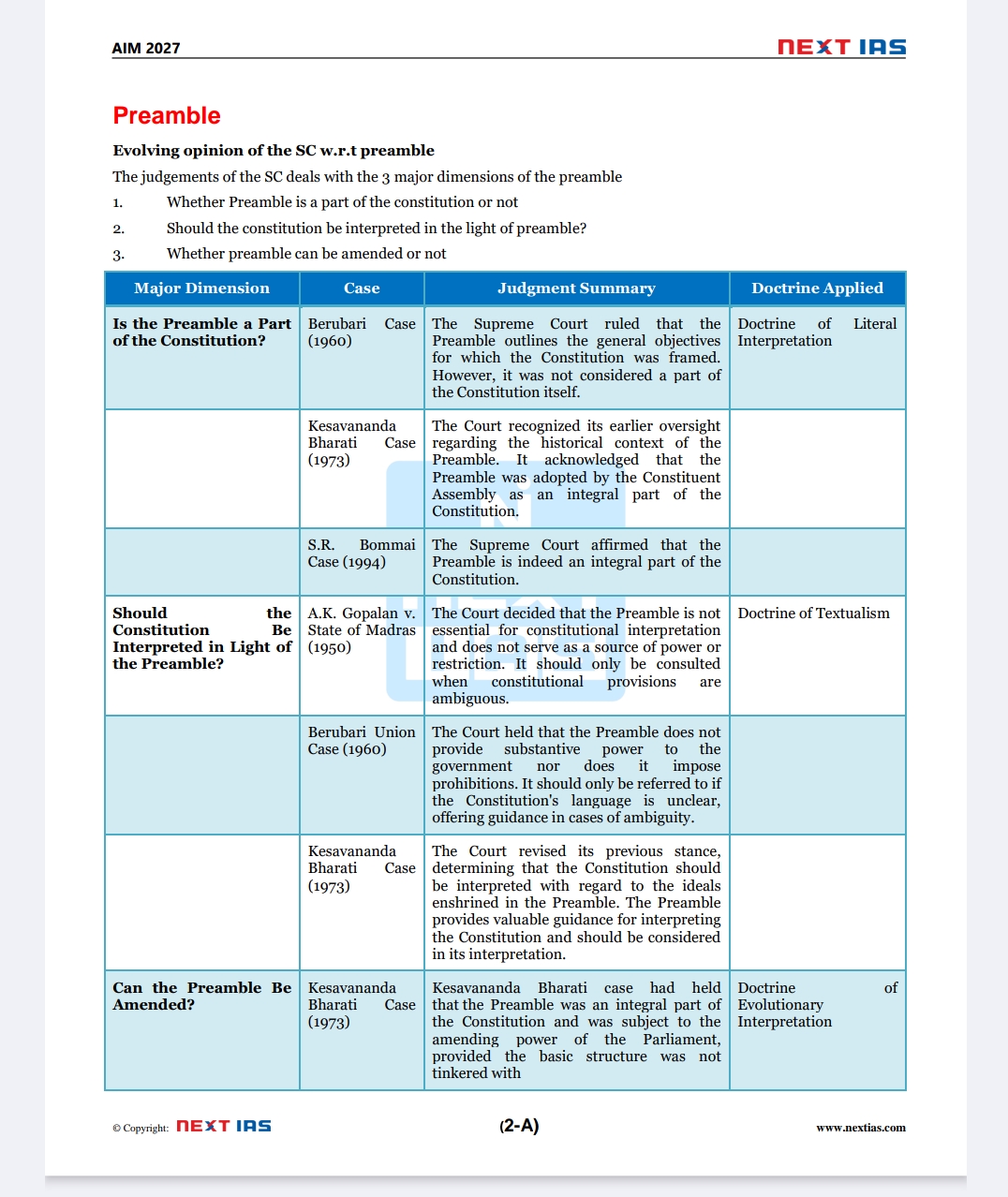 AIM 2027

NEXT IAS

Preamble

Evolving opinion of the SC w.r.t preamble

The judgements of the SC deals with the 3 major dimensions of the preamble

1. Whether Preamble is a part of the constitution or not

2. Should the constitution be interpreted in the light of preamble?

3. Whether preamble can be amended or not

| Major Dimension | Case | Judgment Summary | Doctrine Applied |
|---|---|---|---|
| Is the Preamble a Part of the Constitution? | Berubari Case (1960) | The Supreme Court ruled that the Preamble outlines the general objectives for which the Constitution was framed. However, it was not considered a part of the Constitution itself. | Doctrine of Literal Interpretation |
| | Kesavananda Bharati Case (1973) | The Court recognized its earlier oversight regarding the historical context of the Preamble. It acknowledged that the Preamble was adopted by the Constituent Assembly as an integral part of the Constitution. | |
| | S.R. Bommai Case (1994) | The Supreme Court affirmed that the Preamble is indeed an integral part of the Constitution. | |
| Should the Constitution Be Interpreted in Light of the Preamble? | A.K. Gopalan v. State of Madras (1950) | The Court decided that the Preamble is not essential for constitutional interpretation and does not serve as a source of power or restriction. It should only be consulted when constitutional provisions are ambiguous. | Doctrine of Textualism |
| | Berubari Union Case (1960) | The Court held that the Preamble does not provide substantive power to the government nor does it impose prohibitions. It should only be referred to if the Constitution's language is unclear, offering guidance in cases of ambiguity. | |
| | Kesavananda Bharati Case (1973) | The Court revised its previous stance, determining that the Constitution should be interpreted with regard to the ideals enshrined in the Preamble. The Preamble provides valuable guidance for interpreting the Constitution and should be considered in its interpretation. | |
| Can the Preamble Be Amended? | Kesavananda Bharati Case (1973) | Kesavananda Bharati case had held that the Preamble was an integral part of the Constitution and was subject to the amending power of the Parliament, provided the basic structure was not tinkered with | Doctrine of Evolutionary Interpretation |

© Copyright: NEXT IAS (2-A) www.nextias.com